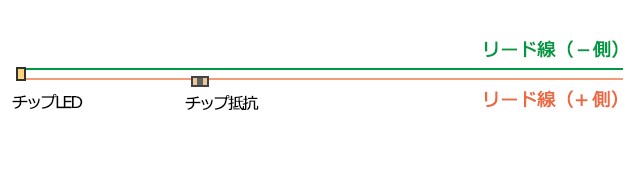 リード線（－側）

チップLED

チップ抵抗

リード線（＋側）